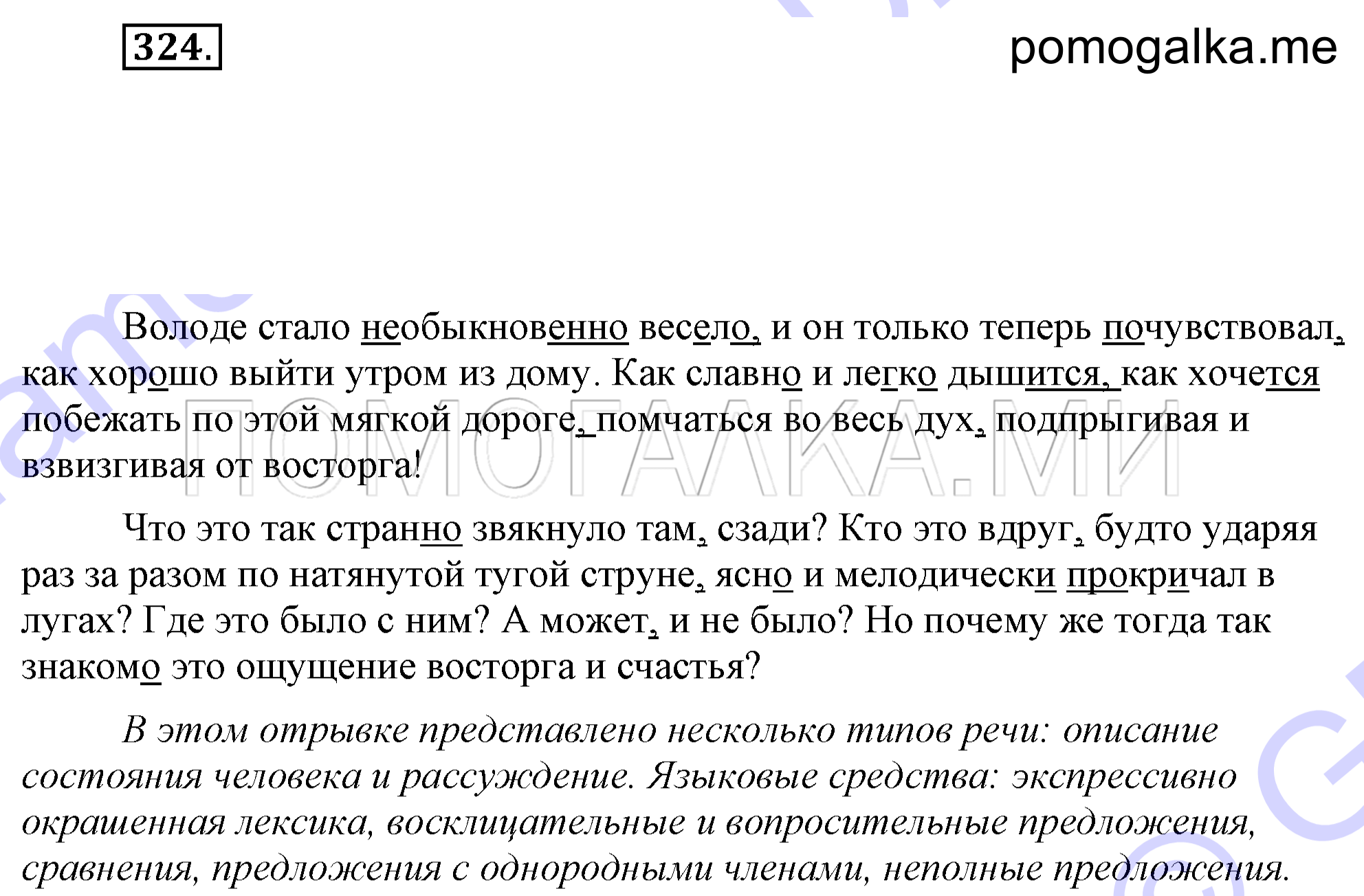 324.

pomogalka.me

Володе стало необыкновенно весело, и он только теперь почувствовал, как хорошо выйти утром из дому. Как славно и легко дышится, как хочется побежать по этой мягкой дороге, помчаться во весь дух, подпрыгивая и взвизгивая от восторга!

ПОМОГАЛКА.МИ

Что это так странно звякнуло там, сзади? Кто это вдруг, будто ударяя раз за разом по натянутой тугой струне, ясно и мелодически прокричал в лугах? Где это было с ним? А может, и не было? Но почему же тогда так знакомо это ощущение восторга и счастья?

В этом отрывке представлено несколько типов речи: описание состояния человека и рассуждение. Языковые средства: экспрессивно окрашенная лексика, восклицательные и вопросительные предложения, сравнения, предложения с однородными членами, неполные предложения.